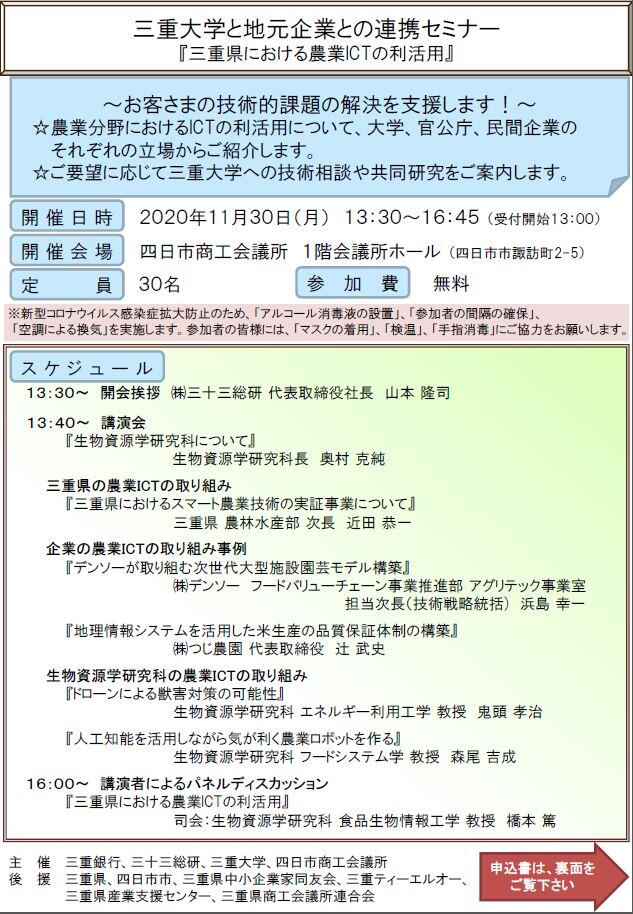 三重大学と地元企業との連携セミナー
『三重県における農業ICTの利活用』

～お客さまの技術的課題の解決を支援します！～
☆農業分野におけるICTの利活用について、大学、官公庁、民間企業のそれぞれの立場からご紹介します。
☆ご要望に応じて三重大学への技術相談や共同研究をご案内します。

開催日時　2020年11月30日（月）　13:30～16:45（受付開始13:00）
開催会場　四日市商工会議所　1階会議所ホール（四日市市諏訪町2-5）
定　員　30名　参加費　無料

※新型コロナウイルス感染症拡大防止のため、「アルコール消毒液の設置」、「参加者の間隔の確保」、「空調による換気」を実施します。参加者の皆様には、「マスクの着用」、「検温」、「手指消毒」にご協力をお願いします。

スケジュール
13:30～　開会挨拶　㈱三十三総研 代表取締役社長　山本 隆司

13:40～　講演会
『生物資源学研究科について』
生物資源学研究科長　奥村 克純

三重県の農業ICTの取り組み
『三重県におけるスマート農業技術の実証事業について』
三重県 農林水産部 次長　近田 恭一

企業の農業ICTの取り組み事例
『デンソーが取り組む次世代大型施設園芸モデル構築』
㈱デンソー　フードバリューチェーン事業推進部 アグリテック事業室
担当次長（技術戦略統括）　浜島 幸一

『地理情報システムを活用した米生産の品質保証体制の構築』
㈱つじ農園 代表取締役　辻 武史

生物資源学研究科の農業ICTの取り組み
『ドローンによる獣害対策の可能性』
生物資源学研究科 エネルギー利用工学 教授　鬼頭 孝治

『人工知能を活用しながら気が利く農業ロボットを作る』
生物資源学研究科 フードシステム学 教授　森尾 吉成

16:00～　講演者によるパネルディスカッション
『三重県における農業ICTの利活用』
司会：生物資源学研究科 食品生物情報工学 教授　橋本 篤

主　催　三重銀行、三十三総研、三重大学、四日市商工会議所
後　援　三重県、四日市市、三重県中小企業家同友会、三重ティーエルオー、三重県産業支援センター、三重県商工会議所連合会

申込書は、裏面をご覧下さい